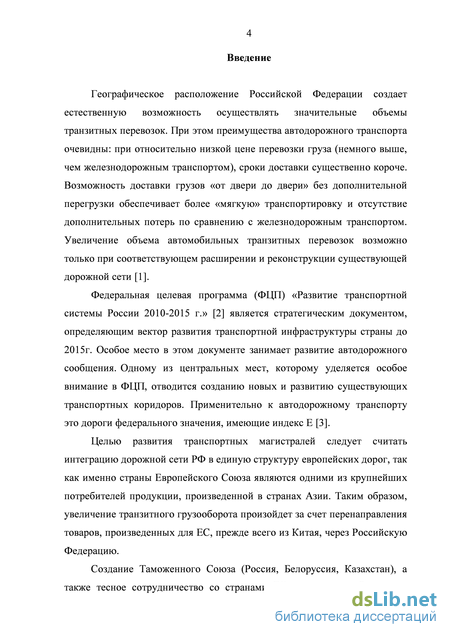 4

Введение

Географическое расположение Российской Федерации создает естественную возможность осуществлять значительные объемы транзитных перевозок. При этом преимущества автодорожного транспорта очевидны: при относительно низкой цене перевозки груза (немного выше, чем железнодорожным транспортом), сроки доставки существенно короче. Возможность доставки грузов «от двери до двери» без дополнительной перегрузки обеспечивает более «мягкую» транспортировку и отсутствие дополнительных потерь по сравнению с железнодорожным транспортом. Увеличение объема автомобильных транзитных перевозок возможно только при соответствующем расширении и реконструкции существующей дорожной сети [1].

Федеральная целевая программа (ФЦП) «Развитие транспортной системы России 2010-2015 г.» [2] является стратегическим документом, определяющим вектор развития транспортной инфраструктуры страны до 2015г. Особое место в этом документе занимает развитие автодорожного сообщения. Одному из центральных мест, которому уделяется особое внимание в ФЦП, отводится созданию новых и развитию существующих транспортных коридоров. Применительно к автодорожному транспорту это дороги федерального значения, имеющие индекс Е [3].

Целью развития транспортных магистралей следует считать интеграцию дорожной сети РФ в единую структуру европейских дорог, так как именно страны Европейского Союза являются одними из крупнейших потребителей продукции, произведенной в странах Азии. Таким образом, увеличение транзитного грузооборота произойдет за счет перенаправления товаров, произведенных для ЕС, прежде всего из Китая, через Российскую Федерацию.

Создание Таможенного Союза (Россия, Белоруссия, Казахстан), а также тесное сотрудничество со странами

dsLib.net
библиотека диссертаций